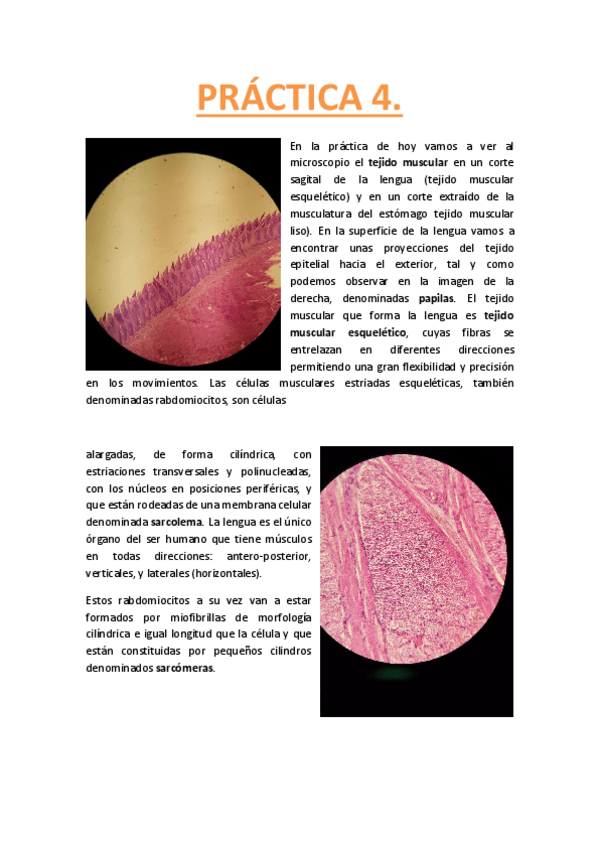 PRÁCTICA 4.

En la práctica de hoy vamos a ver al microscopio el tejido muscular en un corte sagital de la lengua (tejido muscular esquelético) y en un corte extraído de la musculatura del estómago tejido muscular liso). En la superficie de la lengua vamos a encontrar unas proyecciones del tejido epitelial hacia el exterior, tal y como podemos observar en la imagen de la derecha, denominadas papilas. El tejido muscular que forma la lengua es tejido muscular esquelético, cuyas fibras se entrelazan en diferentes direcciones permitiendo una gran flexibilidad y precisión en los movimientos. Las células musculares estriadas esqueléticas, también denominadas rabdomiocitos, son células

alargadas, de forma cilíndrica, con estriaciones transversales y polinucleadas, con los núcleos en posiciones periféricas, y que están rodeadas de una membrana celular denominada sarcolema. La lengua es el único órgano del ser humano que tiene músculos en todas direcciones: antero-posterior, verticales, y laterales (horizontales).

Estos rabdomiocitos a su vez van a estar formados por miofibrillas de morfología cilíndrica e igual longitud que la célula y que están constituidas por pequeños cilindros denominados sarcómeras.